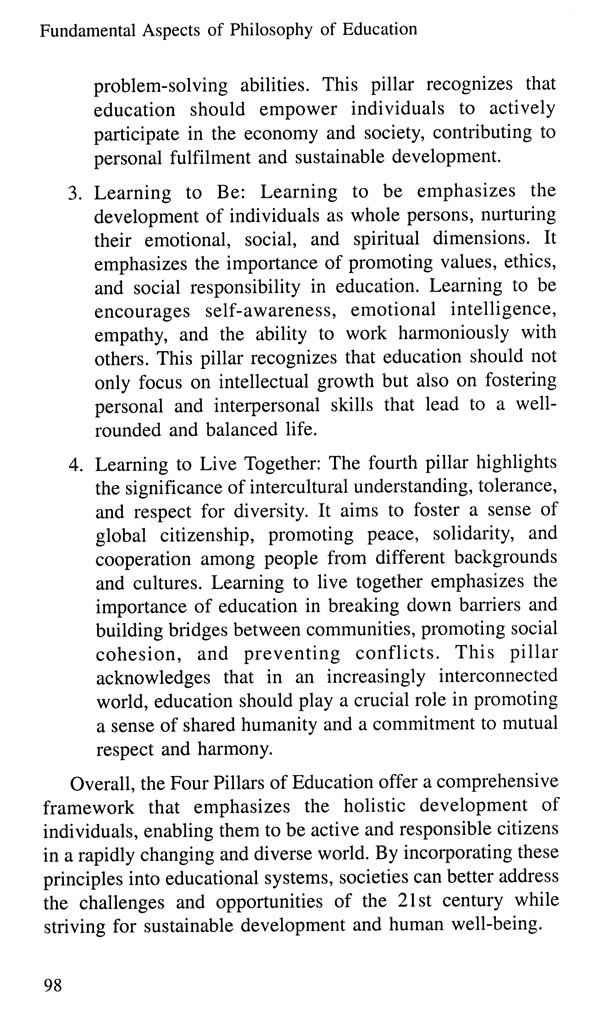 Fundamental Aspects of Philosophy of Education

problem-solving abilities. This pillar recognizes that education should empower individuals to actively participate in the economy and society, contributing to personal fulfilment and sustainable development.

3. Learning to Be: Learning to be emphasizes the development of individuals as whole persons, nurturing their emotional, social, and spiritual dimensions. It emphasizes the importance of promoting values, ethics, and social responsibility in education. Learning to be encourages self-awareness, emotional intelligence, empathy, and the ability to work harmoniously with others. This pillar recognizes that education should not only focus on intellectual growth but also on fostering personal and interpersonal skills that lead to a well-rounded and balanced life.

4. Learning to Live Together: The fourth pillar highlights the significance of intercultural understanding, tolerance, and respect for diversity. It aims to foster a sense of global citizenship, promoting peace, solidarity, and cooperation among people from different backgrounds and cultures. Learning to live together emphasizes the importance of education in breaking down barriers and building bridges between communities, promoting social cohesion, and preventing conflicts. This pillar acknowledges that in an increasingly interconnected world, education should play a crucial role in promoting a sense of shared humanity and a commitment to mutual respect and harmony.

Overall, the Four Pillars of Education offer a comprehensive framework that emphasizes the holistic development of individuals, enabling them to be active and responsible citizens in a rapidly changing and diverse world. By incorporating these principles into educational systems, societies can better address the challenges and opportunities of the 21st century while striving for sustainable development and human well-being.

98